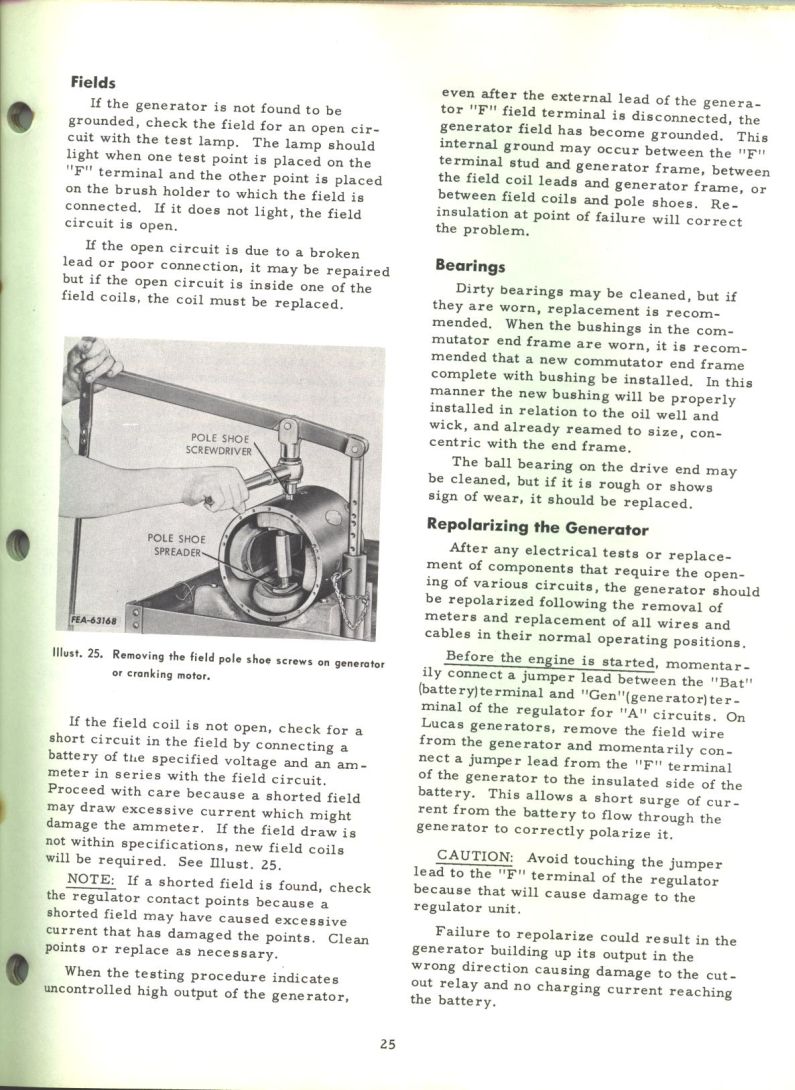 **Fields**

If the generator is not found to be grounded, check the field for an open circuit with the test lamp. The lamp should light when one test point is placed on the "F" terminal and the other point is placed on the brush holder to which the field is connected. If it does not light, the field circuit is open.

If the open circuit is due to a broken lead or poor connection, it may be repaired but if the open circuit is inside one of the field coils, the coil must be replaced.

POLE SHOE SCREWDRIVER

POLE SHOE SPREADER

FEA-63168

Illust. 25. Removing the field pole shoe screws on generator or cranking motor.

If the field coil is not open, check for a short circuit in the field by connecting a battery of the specified voltage and an ammeter in series with the field circuit. Proceed with care because a shorted field may draw excessive current which might damage the ammeter. If the field draw is not within specifications, new field coils will be required. See Illust. 25.

NOTE: If a shorted field is found, check the regulator contact points because a shorted field may have caused excessive current that has damaged the points. Clean points or replace as necessary.

When the testing procedure indicates uncontrolled high output of the generator, even after the external lead of the generator "F" field terminal is disconnected, the generator field has become grounded. This internal ground may occur between the "F" terminal stud and generator frame, between the field coil leads and generator frame, or between field coils and pole shoes. Reinsulation at point of failure will correct the problem.

**Bearings**

Dirty bearings may be cleaned, but if they are worn, replacement is recommended. When the bushings in the commutator end frame are worn, it is recommended that a new commutator end frame complete with bushing be installed. In this manner the new bushing will be properly installed in relation to the oil well and wick, and already reamed to size, concentric with the end frame.

The ball bearing on the drive end may be cleaned, but if it is rough or shows sign of wear, it should be replaced.

**Repolarizing the Generator**

After any electrical tests or replacement of components that require the opening of various circuits, the generator should be repolarized following the removal of meters and replacement of all wires and cables in their normal operating positions.

Before the engine is started, momentarily connect a jumper lead between the "Bat" (battery)terminal and "Gen"(generator)terminal of the regulator for "A" circuits. On Lucas generators, remove the field wire from the generator and momentarily connect a jumper lead from the "F" terminal of the generator to the insulated side of the battery. This allows a short surge of current from the battery to flow through the generator to correctly polarize it.

CAUTION: Avoid touching the jumper lead to the "F" terminal of the regulator because that will cause damage to the regulator unit.

Failure to repolarize could result in the generator building up its output in the wrong direction causing damage to the cutout relay and no charging current reaching the battery.

25